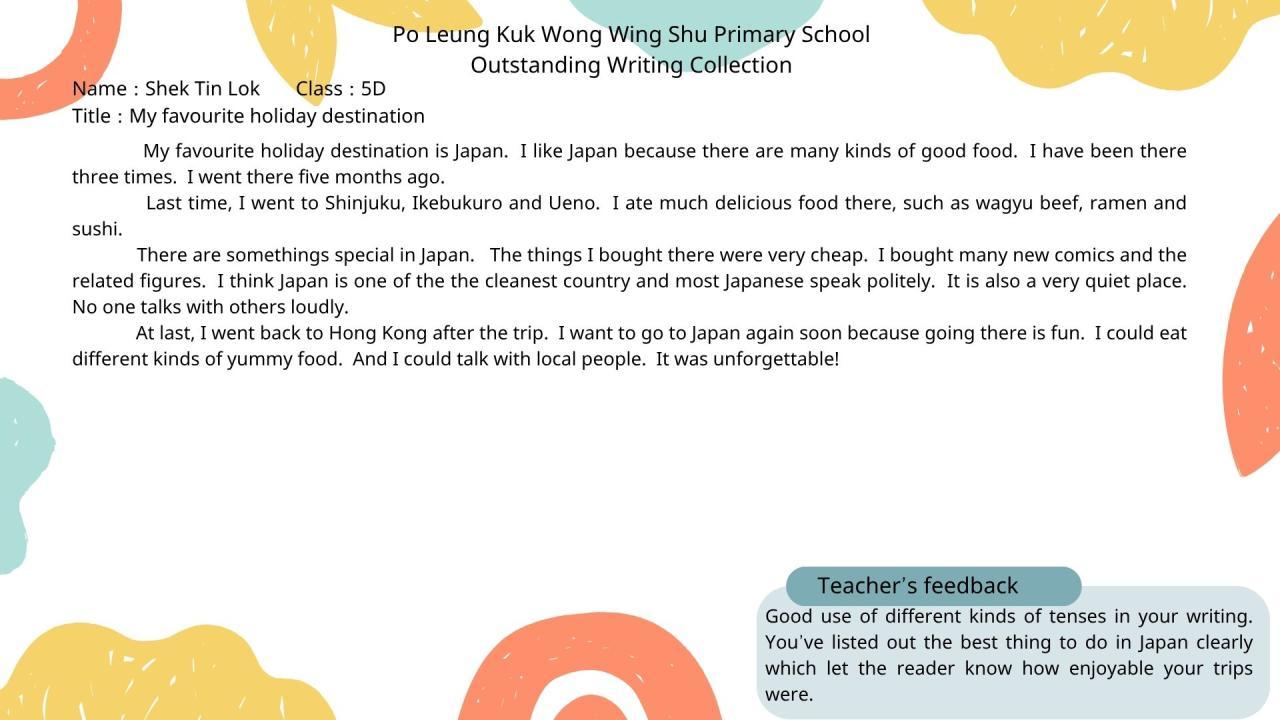 Po Leung Kuk Wong Wing Shu Primary School
Outstanding Writing Collection

Name : Shek Tin Lok Class : 5D
Title : My favourite holiday destination

My favourite holiday destination is Japan. I like Japan because there are many kinds of good food. I have been there three times. I went there five months ago.

Last time, I went to Shinjuku, Ikebukuro and Ueno. I ate much delicious food there, such as wagyu beef, ramen and sushi.

There are somethings special in Japan. The things I bought there were very cheap. I bought many new comics and the related figures. I think Japan is one of the the cleanest country and most Japanese speak politely. It is also a very quiet place. No one talks with others loudly.

At last, I went back to Hong Kong after the trip. I want to go to Japan again soon because going there is fun. I could eat different kinds of yummy food. And I could talk with local people. It was unforgettable!

Teacher's feedback

Good use of different kinds of tenses in your writing. You've listed out the best thing to do in Japan clearly which let the reader know how enjoyable your trips were.